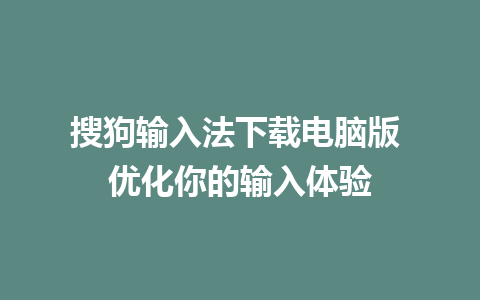 搜狗输入法下载电脑版
优化你的输入体验